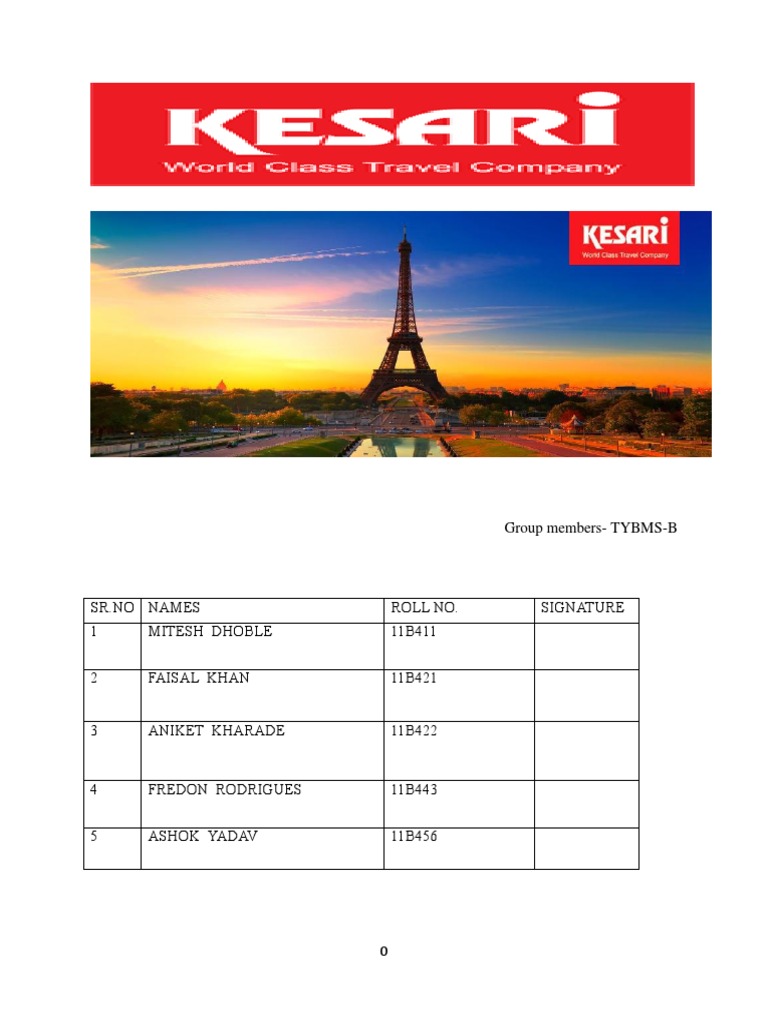 KESARI
World Class Travel Company

KESARI
World Class Travel Company

Group members- TYBMS-B

| SR.NO | NAMES | ROLL NO. | SIGNATURE |
|---|---|---|---|
| 1 | MITESH DHOBLE | 11B411 | |
| 2 | FAISAL KHAN | 11B421 | |
| 3 | ANIKET KHARADE | 11B422 | |
| 4 | FREDON RODRIGUES | 11B443 | |
| 5 | ASHOK YADAV | 11B456 | |

0